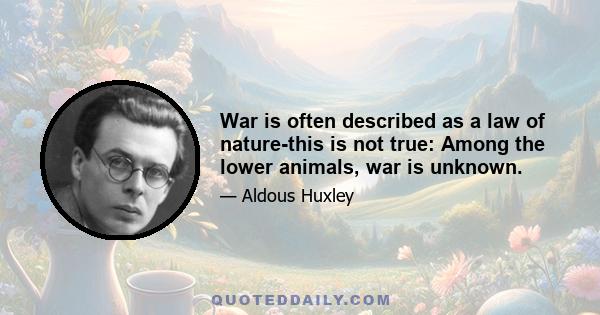 War is often described as a law of nature-this is not true: Among the lower animals, war is unknown.

— Aldous Huxley

QUOTEDDAILY.COM